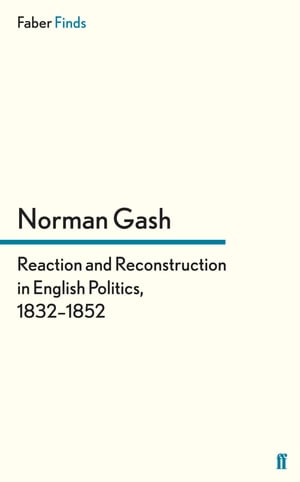 Faber Finds

Norman Gash

Reaction and Reconstruction in English Politics, 1832–1852

ff